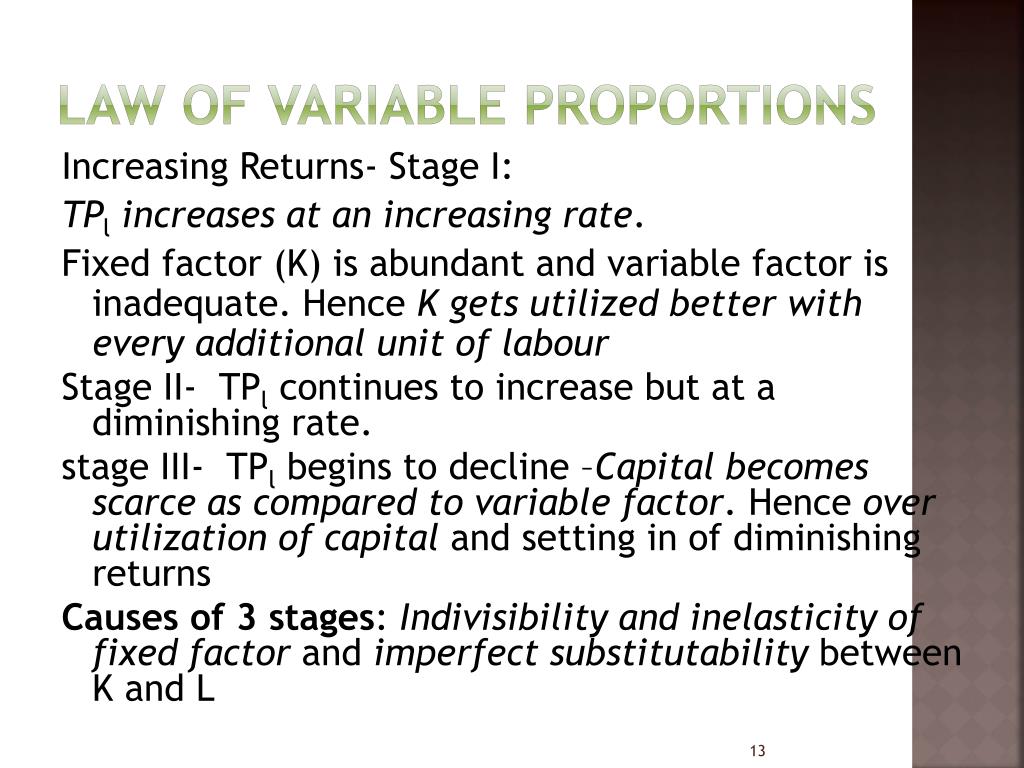 LAW OF VARIABLE PROPORTIONS

Increasing Returns- Stage I:

$TP_l$ increases at an increasing rate.

Fixed factor (K) is abundant and variable factor is inadequate. Hence K gets utilized better with every additional unit of labour

Stage II- $TP_l$ continues to increase but at a diminishing rate.

stage III- $TP_l$ begins to decline –Capital becomes scarce as compared to variable factor. Hence over utilization of capital and setting in of diminishing returns

Causes of 3 stages: Indivisibility and inelasticity of fixed factor and imperfect substitutability between K and L

13